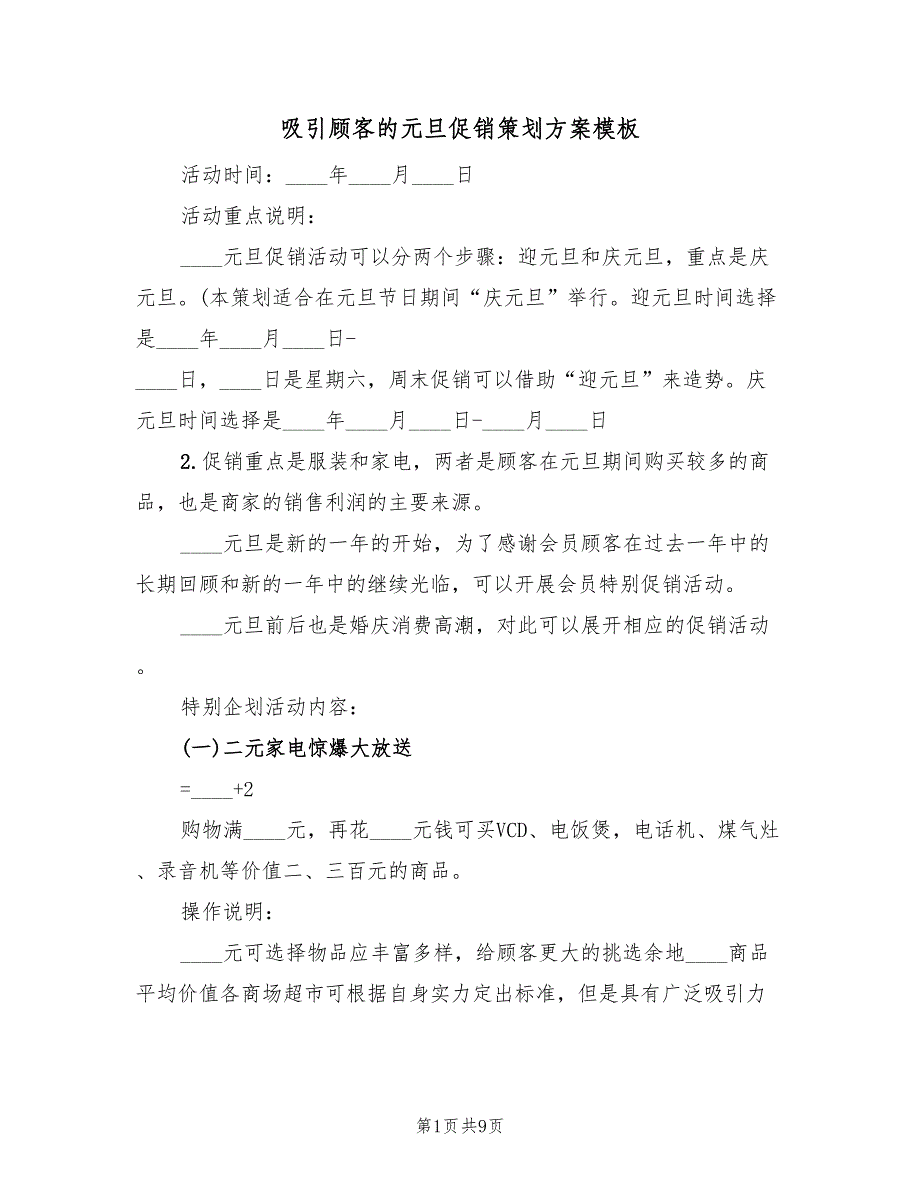 吸引顾客的元旦促销策划方案模板

活动时间：____年____月____日

活动重点说明：

____元旦促销活动可以分两个步骤：迎元旦和庆元旦，重点是庆元旦。(本策划适合在元旦节日期间“庆元旦”举行。迎元旦时间选择是____年____月____日-

____日，____日是星期六，周末促销可以借助“迎元旦”来造势。庆元旦时间选择是____年____月____日-____月____日

2.促销重点是服装和家电，两者是顾客在元旦期间购买较多的商品，也是商家的销售利润的主要来源。

____元旦是新的一年的开始，为了感谢会员顾客在过去一年中的长期回顾和新的一年中的继续光临，可以开展会员特别促销活动。

____元旦前后也是婚庆消费高潮，对此可以展开相应的促销活动。

特别企划活动内容：

(一)二元家电惊爆大放送

=____+2

购物满____元，再花____元钱可买VCD、电饭煲，电话机、煤气灶、录音机等价值二、三百元的商品。

操作说明：

____元可选择物品应丰富多样，给顾客更大的挑选余地____商品平均价值各商场超市可根据自身实力定出标准，但是具有广泛吸引力

第1页 共9页